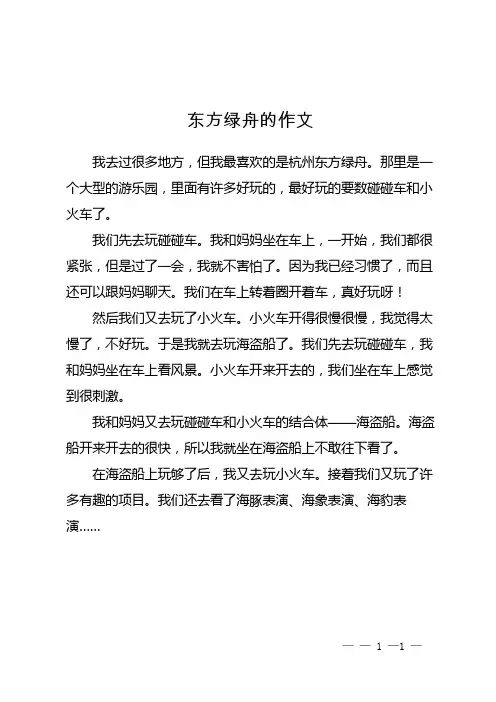 东方绿舟的作文

我去过很多地方，但我最喜欢的是杭州东方绿舟。那里是一个大型的游乐园，里面有许多好玩的，最好玩的要数碰碰车和小火车了。

我们先去玩碰碰车。我和妈妈坐在车上，一开始，我们都很紧张，但是过了一会，我就不害怕了。因为我已经习惯了，而且还可以跟妈妈聊天。我们在车上转着圈开着车，真好玩呀！

然后我们又去玩了小火车。小火车开得很慢很慢，我觉得太慢了，不好玩。于是我就去玩海盗船了。我们先去玩碰碰车，我和妈妈坐在车上看风景。小火车开来开去的，我们坐在车上感觉到很刺激。

我和妈妈又去玩碰碰车和小火车的结合体——海盗船。海盗船开来开去的很快，所以我就坐在海盗船上不敢往下看了。

在海盗船上玩够了后，我又去玩小火车。接着我们又玩了许多有趣的项目。我们还去看了海豚表演、海象表演、海豹表演……

— — 1 —1 —